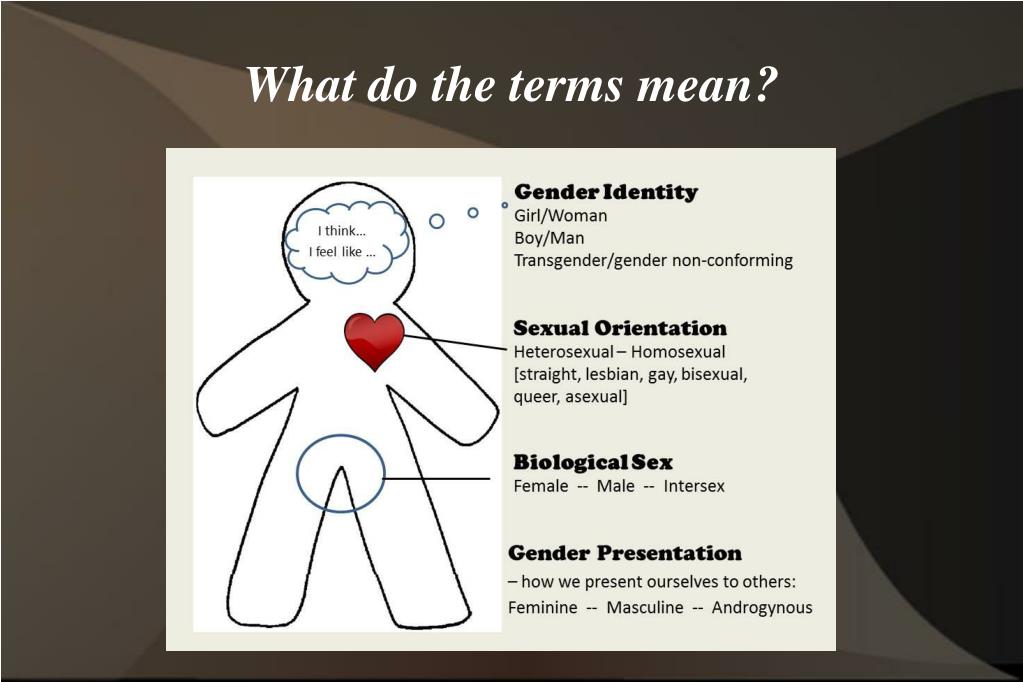 What do the terms mean?

I think...
I feel like ...

Gender Identity
Girl/Woman
Boy/Man
Transgender/gender non-conforming

Sexual Orientation
Heterosexual – Homosexual
[straight, lesbian, gay, bisexual, queer, asexual]

Biological Sex
Female -- Male -- Intersex

Gender Presentation
– how we present ourselves to others:
Feminine -- Masculine -- Androgynous